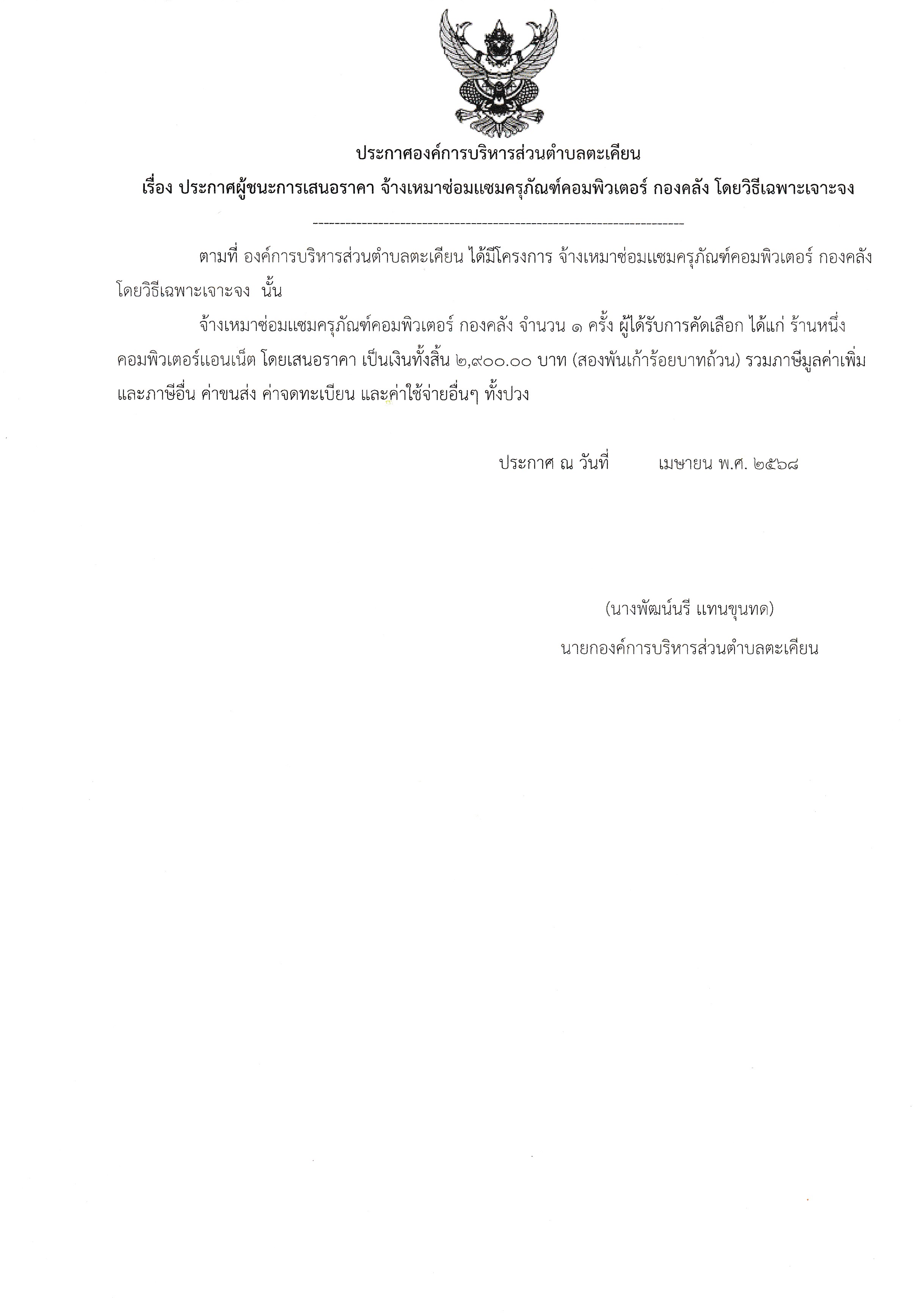 ประกาศองค์การบริหารส่วนตำบลตะเคียน

เรื่อง ประกาศผู้ชนะการเสนอราคา จ้างเหมาซ่อมแซมครุภัณฑ์คอมพิวเตอร์ กองคลัง โดยวิธีเฉพาะเจาะจง

--------------------------------------------------------------------

ตามที่ องค์การบริหารส่วนตำบลตะเคียน ได้มีโครงการ จ้างเหมาซ่อมแซมครุภัณฑ์คอมพิวเตอร์ กองคลัง โดยวิธีเฉพาะเจาะจง นั้น

จ้างเหมาซ่อมแซมครุภัณฑ์คอมพิวเตอร์ กองคลัง จำนวน ๑ ครั้ง ผู้ได้รับการคัดเลือก ได้แก่ ร้านหนึ่งคอมพิวเตอร์แอนเน็ต โดยเสนอราคา เป็นเงินทั้งสิ้น ๒,๙๐๐.๐๐ บาท (สองพันเก้าร้อยบาทถ้วน) รวมภาษีมูลค่าเพิ่มและภาษีอื่น ค่าขนส่ง ค่าจดทะเบียน และค่าใช้จ่ายอื่นๆ ทั้งปวง

ประกาศ ณ วันที่ เมษายน พ.ศ. ๒๕๖๘

(นางพัฒน์นรี แทนขุนทด)
นายกองค์การบริหารส่วนตำบลตะเคียน